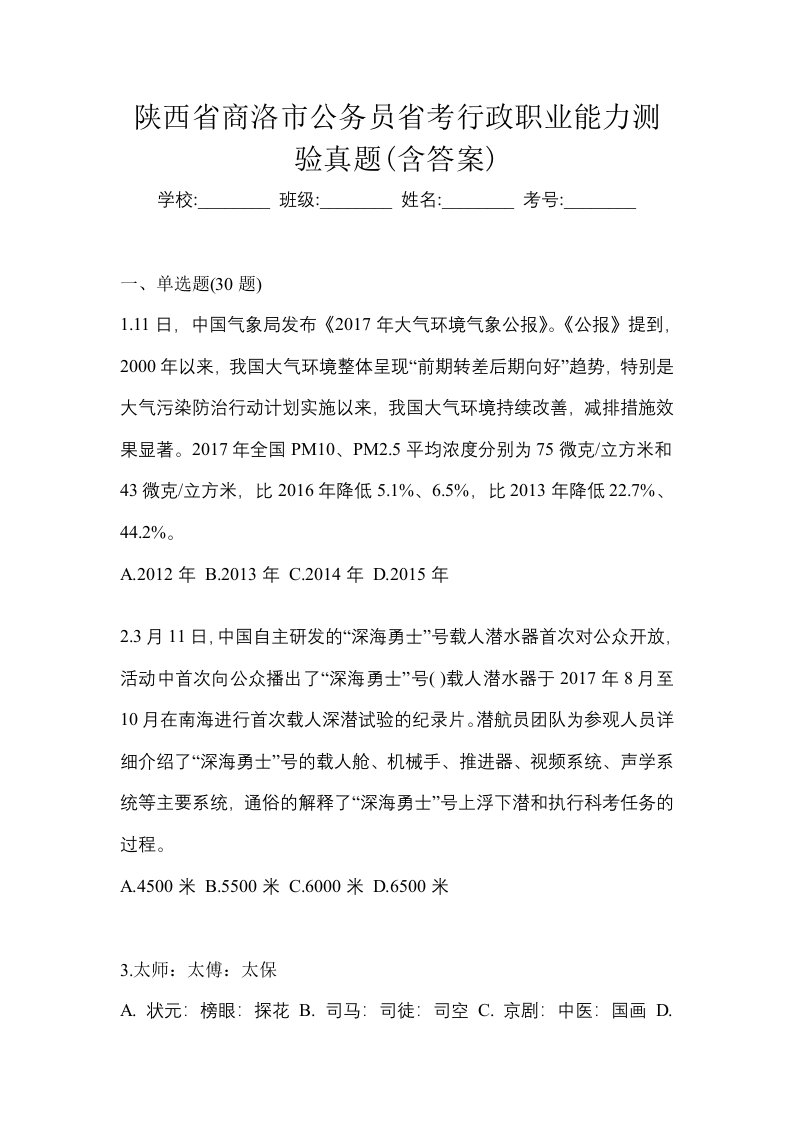 陕西省商洛市公务员省考行政职业能力测验真题(含答案)

学校:________ 班级:________ 姓名:________ 考号:________

一、单选题(30 题)

1.11 日，中国气象局发布《2017 年大气环境气象公报》。《公报》提到，2000 年以来，我国大气环境整体呈现“前期转差后期向好”趋势，特别是大气污染防治行动计划实施以来，我国大气环境持续改善，减排措施效果显著。2017 年全国 PM10、PM2.5 平均浓度分别为 75 微克/立方米和 43 微克/立方米，比 2016 年降低 5.1%、6.5%，比 2013 年降低 22.7%、44.2%。

A.2012 年 B.2013 年 C.2014 年 D.2015 年

2.3 月 11 日，中国自主研发的“深海勇士”号载人潜水器首次对公众开放，活动中首次向公众播出了“深海勇士”号( )载人潜水器于 2017 年 8 月至 10 月在南海进行首次载人深潜试验的纪录片。潜航员团队为参观人员详细介绍了“深海勇士”号的载人舱、机械手、推进器、视频系统、声学系统等主要系统，通俗的解释了“深海勇士”号上浮下潜和执行科考任务的过程。

A.4500 米 B.5500 米 C.6000 米 D.6500 米

3.太师：太傅：太保

A. 状元：榜眼：探花 B. 司马：司徒：司空 C. 京剧：中医：国画 D.